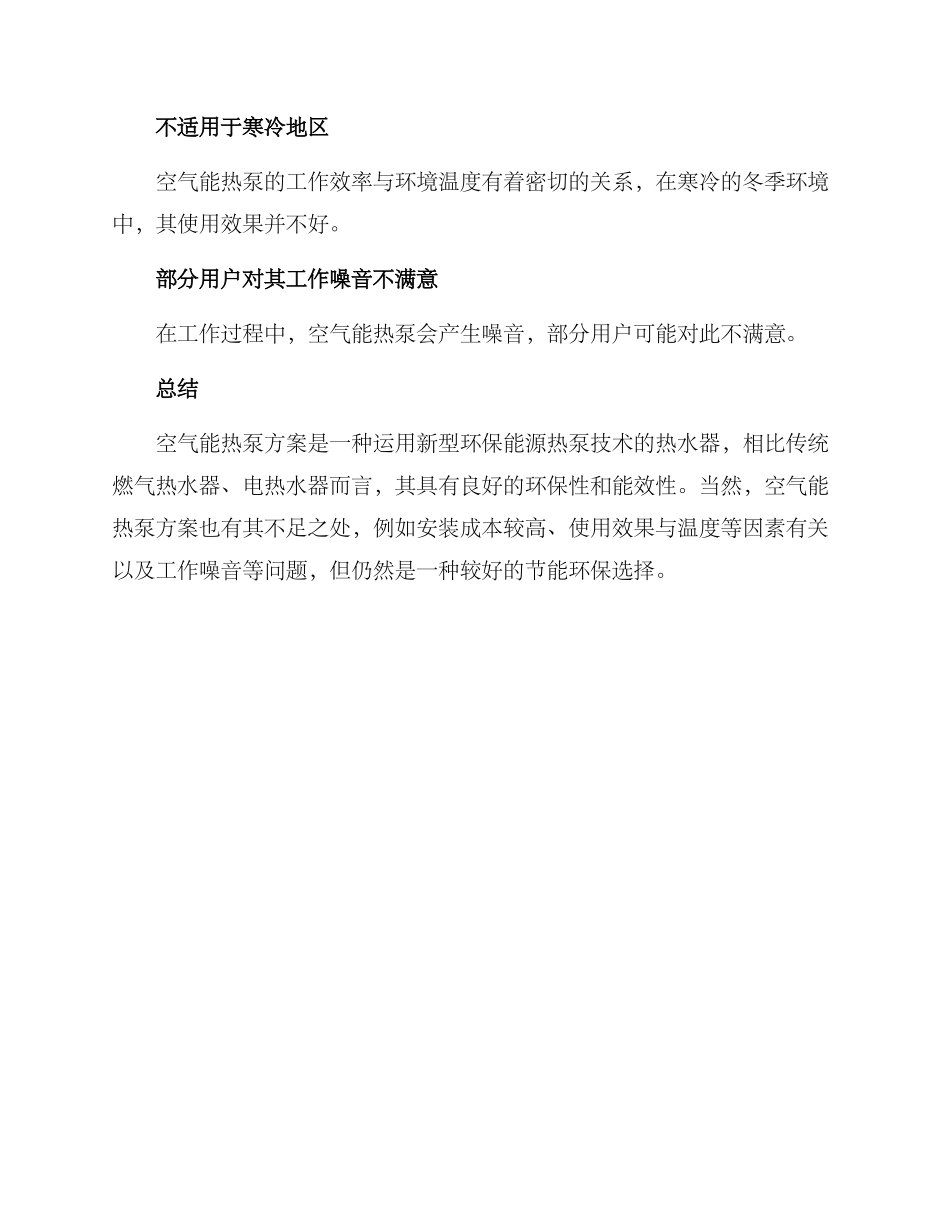 不适用于寒冷地区

空气能热泵的工作效率与环境温度有着密切的关系，在寒冷的冬季环境中，其使用效果并不好。

部分用户对其工作噪音不满意

在工作过程中，空气能热泵会产生噪音，部分用户可能对此不满意。

总结

空气能热泵方案是一种运用新型环保能源热泵技术的热水器，相比传统燃气热水器、电热水器而言，其具有良好的环保性和能效性。当然，空气能热泵方案也有其不足之处，例如安装成本较高、使用效果与温度等因素有关以及工作噪音等问题，但仍然是一种较好的节能环保选择。